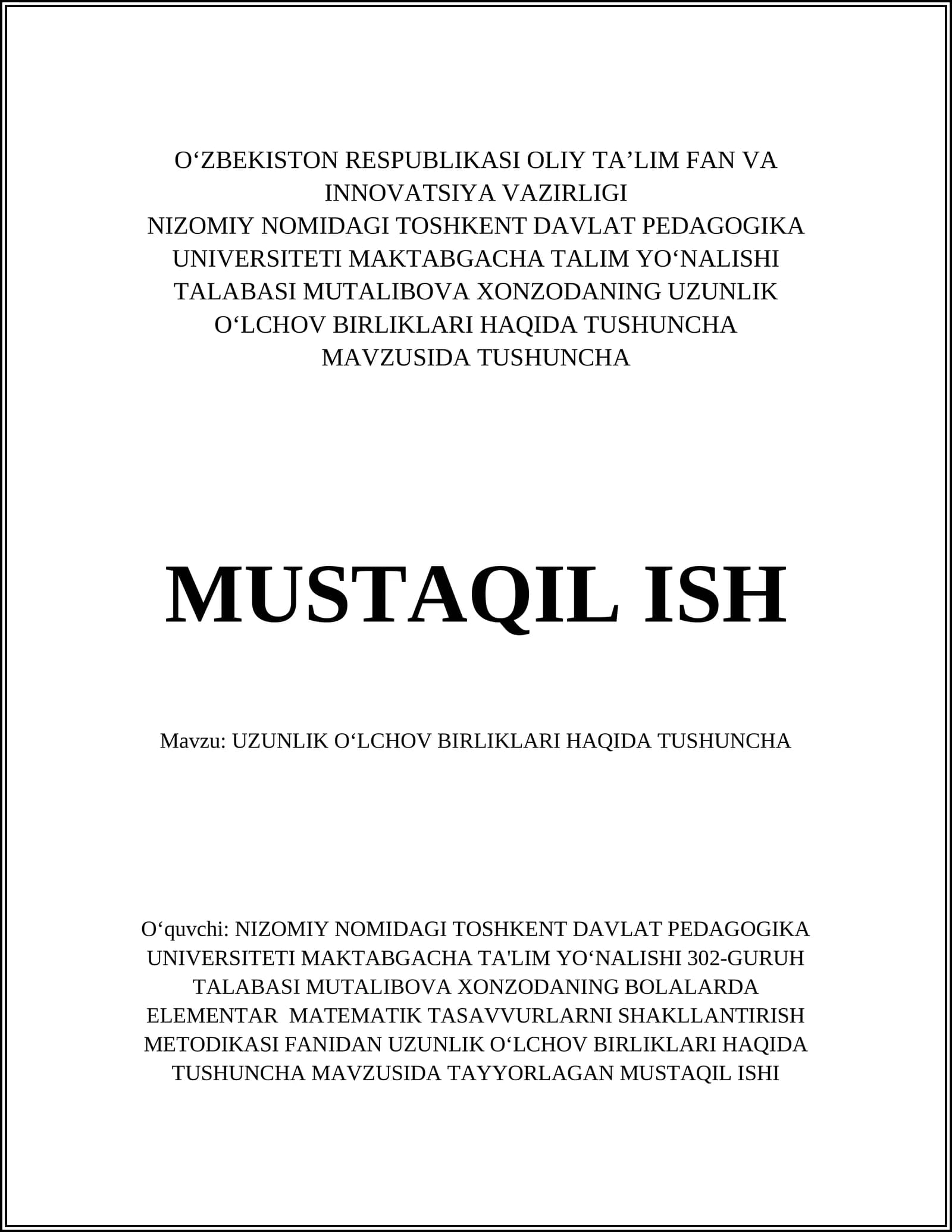 O‘ZBEKISTON RESPUBLIKASI OLIY TA’LIM FAN VA INNOVATSIYA VAZIRLIGI
NIZOMIY NOMIDAGI TOSHKENT DAVLAT PEDAGOGIKA UNIVERSITETI MAKTABGACHA TALIM YO‘NALISHI TALABASI MUTALIBOVA XONZODANING UZUNLIK O‘LCHOV BIRLIKLARI HAQIDA TUSHUNCHA MAVZUSIDA TUSHUNCHA

MUSTAQIL ISH

Mavzu: UZUNLIK O‘LCHOV BIRLIKLARI HAQIDA TUSHUNCHA

O‘quvchi: NIZOMIY NOMIDAGI TOSHKENT DAVLAT PEDAGOGIKA UNIVERSITETI MAKTABGACHA TA'LIM YO‘NALISHI 302-GURUH TALABASI MUTALIBOVA XONZODANING BOLALARDA ELEMENTAR MATEMATIK TASAVVURLARNI SHAKLLANTIRISH METODIKASI FANIDAN UZUNLIK O‘LCHOV BIRLIKLARI HAQIDA TUSHUNCHA MAVZUSIDA TAYYORLAGAN MUSTAQIL ISHI